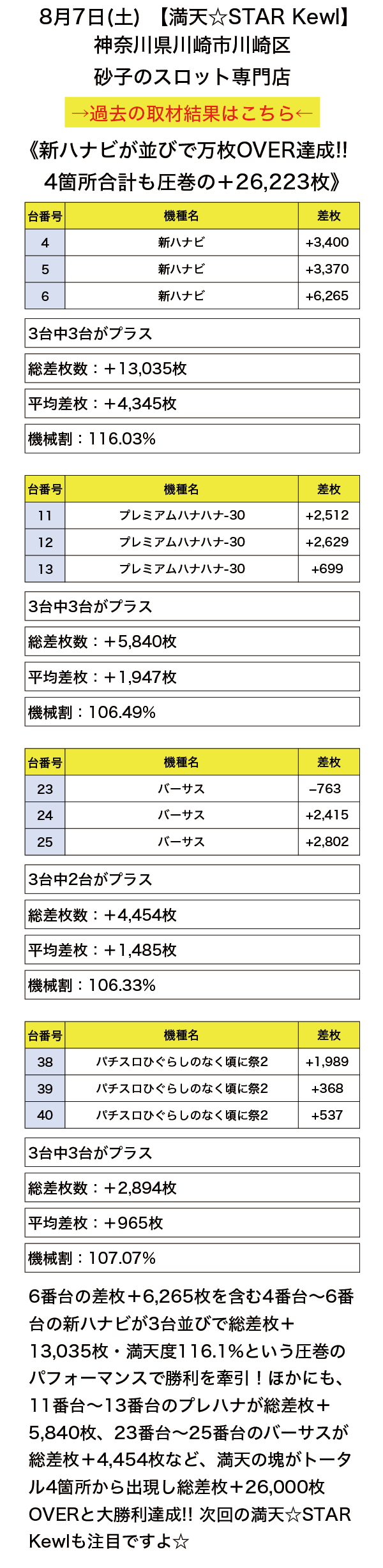 8月7日(土)　【満天☆STAR Kewl】
神奈川県川崎市川崎区
砂子のスロット専門店

→過去の取材結果はこちら←

《新ハナビが並びで万枚OVER達成!!
4箇所合計も圧巻の＋26,223枚》

| 台番号 | 機種名 | 差枚 |
|---|---|---|
| 4 | 新ハナビ | +3,400 |
| 5 | 新ハナビ | +3,370 |
| 6 | 新ハナビ | +6,265 |

3台中3台がプラス

総差枚数：＋13,035枚

平均差枚：＋4,345枚

機械割：116.03%

| 台番号 | 機種名 | 差枚 |
|---|---|---|
| 11 | プレミアムハナハナ-30 | +2,512 |
| 12 | プレミアムハナハナ-30 | +2,629 |
| 13 | プレミアムハナハナ-30 | +699 |

3台中3台がプラス

総差枚数：＋5,840枚

平均差枚：＋1,947枚

機械割：106.49%

| 台番号 | 機種名 | 差枚 |
|---|---|---|
| 23 | バーサス | −763 |
| 24 | バーサス | +2,415 |
| 25 | バーサス | +2,802 |

3台中2台がプラス

総差枚数：＋4,454枚

平均差枚：＋1,485枚

機械割：106.33%

| 台番号 | 機種名 | 差枚 |
|---|---|---|
| 38 | パチスロひぐらしのなく頃に祭2 | +1,989 |
| 39 | パチスロひぐらしのなく頃に祭2 | +368 |
| 40 | パチスロひぐらしのなく頃に祭2 | +537 |

3台中3台がプラス

総差枚数：＋2,894枚

平均差枚：＋965枚

機械割：107.07%

6番台の差枚＋6,265枚を含む4番台〜6番台の新ハナビが3台並びで総差枚＋13,035枚・満天度116.1%という圧巻のパフォーマンスで勝利を牽引！ほかにも、11番台〜13番台のプレハナが総差枚＋5,840枚、23番台〜25番台のバーサスが総差枚＋4,454枚など、満天の塊がトータル4箇所から出現し総差枚＋26,000枚OVERと大勝利達成!! 次回の満天☆STAR Kewlも注目ですよ☆